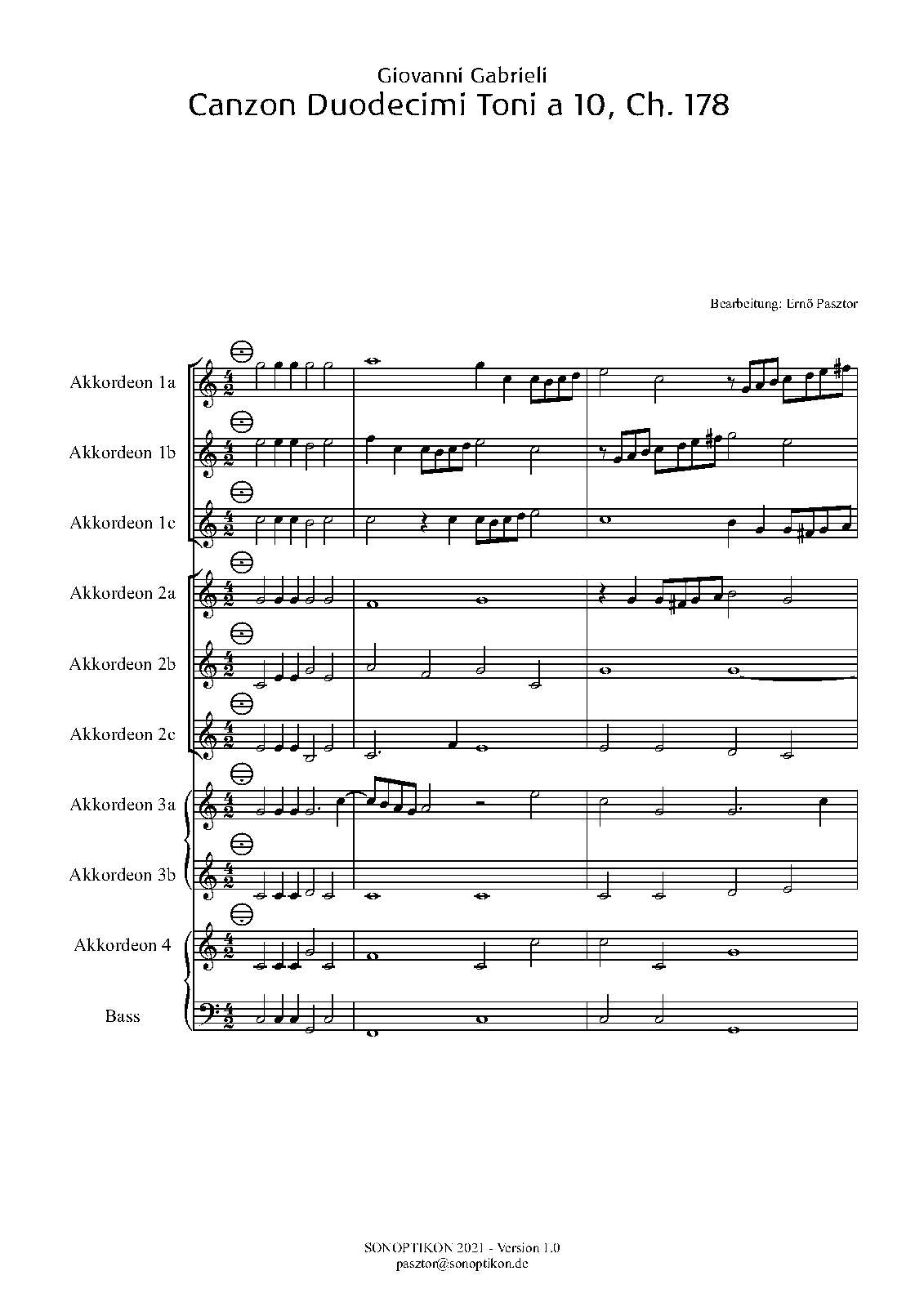 Giovanni Gabrieli
Canzon Duodecimi Toni a 10, Ch. 178

Bearbeitung: Ernő Pasztor

Akkordeon 1a

Akkordeon 1b

Akkordeon 1c

Akkordeon 2a

Akkordeon 2b

Akkordeon 2c

Akkordeon 3a

Akkordeon 3b

Akkordeon 4

Bass

SONOPTIKON 2021 - Version 1.0
pasztor@sonoptikon.de